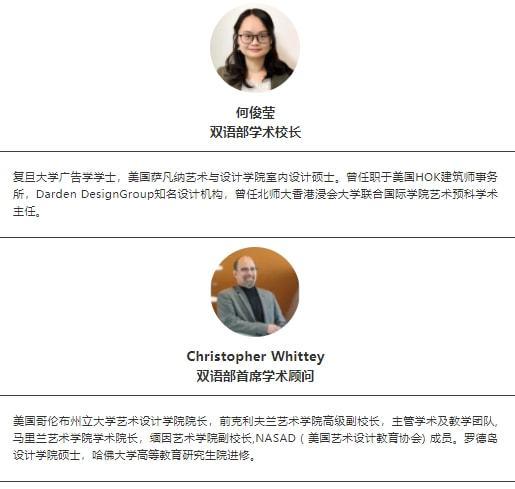 何俊莹
双语部学术校长

复旦大学广告学学士，美国萨凡纳艺术与设计学院室内设计硕士。曾任职于美国HOK建筑师事务所，Darden DesignGroup知名设计机构，曾任北师大香港浸会大学联合国际学院艺术预科学术主任。

Christopher Whittey
双语部首席学术顾问

美国哥伦布州立大学艺术设计学院院长，前克利夫兰艺术学院高级副校长，主管学术及教学团队，马里兰艺术学院学术院长，缅因艺术学院副校长,NASAD（美国艺术设计教育协会）成员。罗德岛设计学院硕士，哈佛大学高等教育研究生院进修。